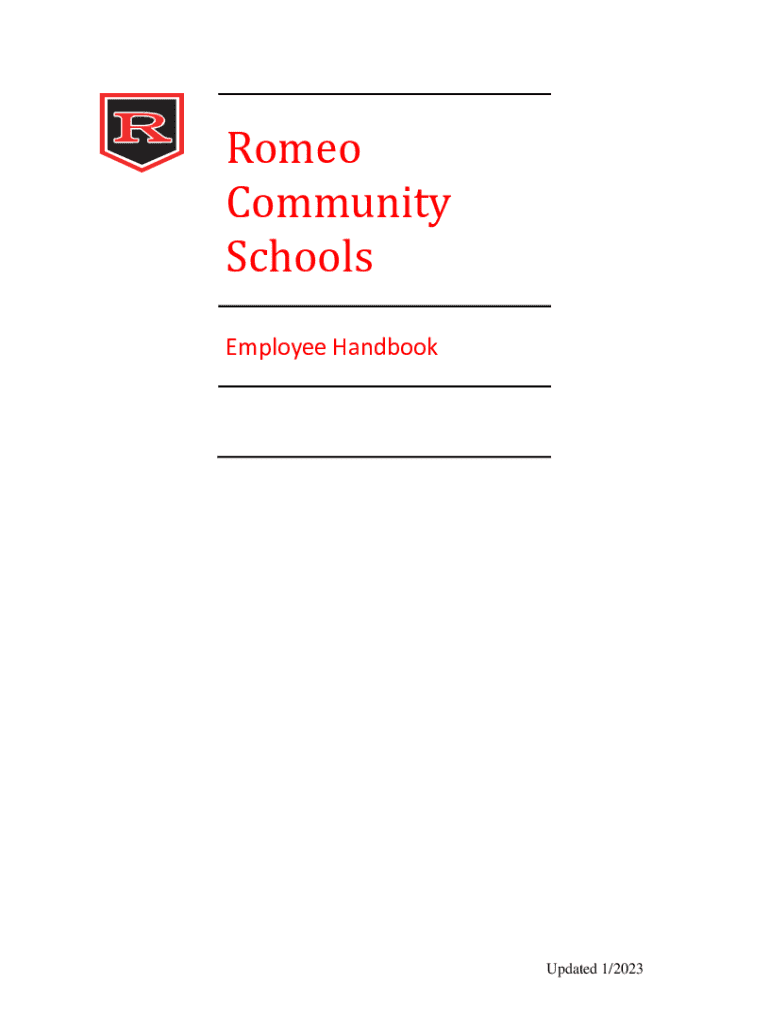 R

Romeo Community Schools

Employee Handbook

Updated 1/2023